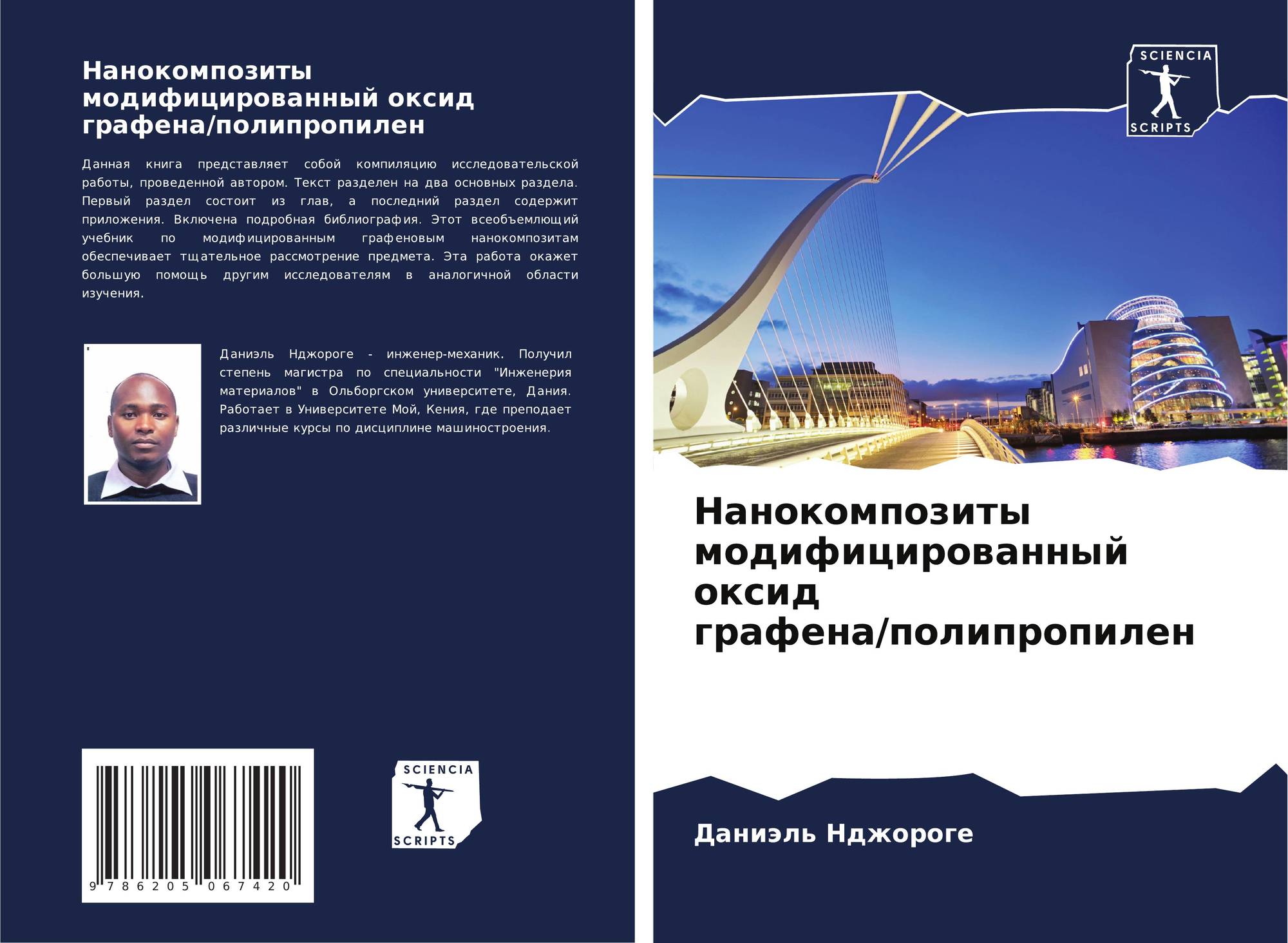 Нанокомпозиты модифицированный оксид графена/полипропилен

Данная книга представляет собой компиляцию исследовательской работы, проведенной автором. Текст разделен на два основных раздела. Первый раздел состоит из глав, а последний раздел содержит приложения. Включена подробная библиография. Этот всеобъемлющий учебник по модифицированным графеновым нанокомпозитам обеспечивает тщательное рассмотрение предмета. Эта работа окажет большую помощь другим исследователям в аналогичной области изучения.

Даниэль Нджороге - инженер-механик. Получил степень магистра по специальности "Инженерия материалов" в Ольборгском университете, Дания. Работает в Университете Мой, Кения, где преподает различные курсы по дисциплине машиностроения.

9 786205 067420

SCIENCIA SCRIPTS

SCIENCIA SCRIPTS

Нанокомпозиты модифицированный оксид графена/полипропилен

Даниэль Нджороге